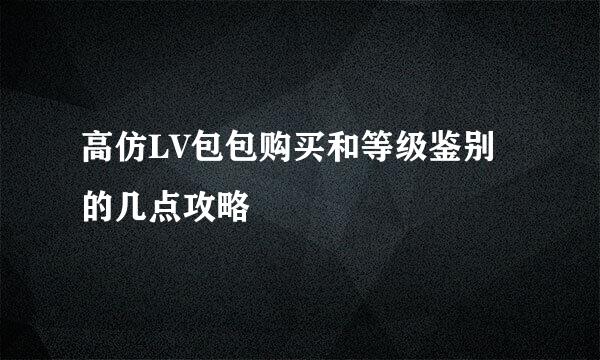 高仿LV包包购买和等级鉴别的几点攻略